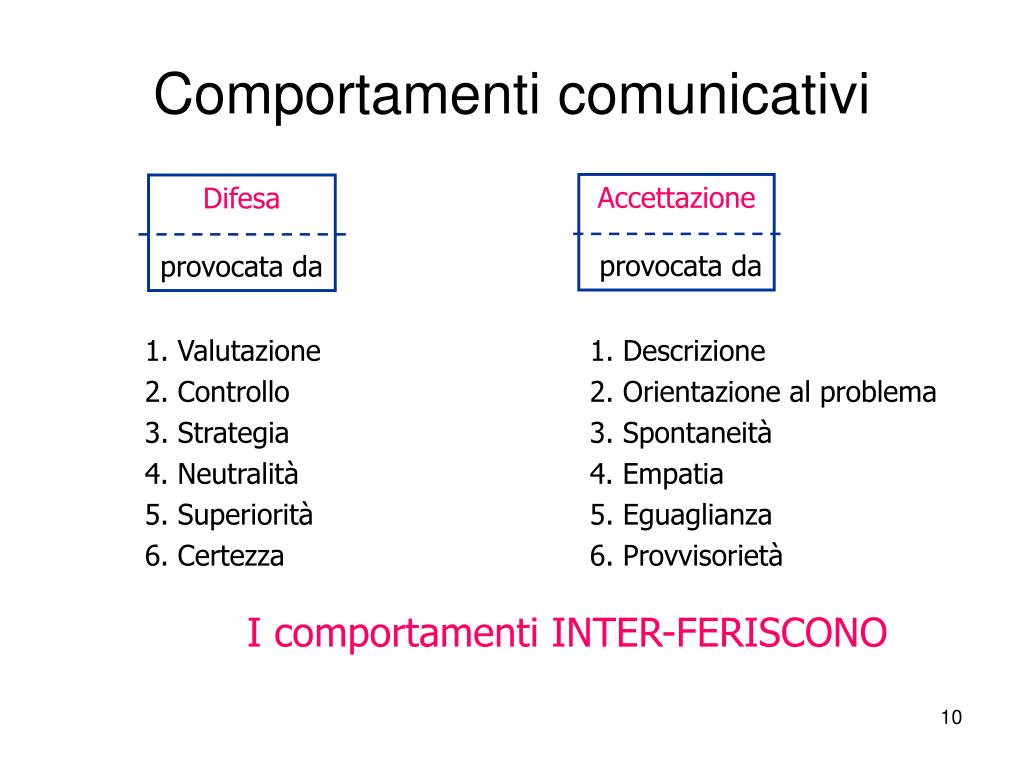 Comportamenti comunicativi

Difesa

provocata da

1. Valutazione
2. Controllo
3. Strategia
4. Neutralità
5. Superiorità
6. Certezza

Accettazione

provocata da

1. Descrizione
2. Orientazione al problema
3. Spontaneità
4. Empatia
5. Eguaglianza
6. Provvisorietà

I comportamenti INTER-FERISCONO

10